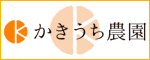 かきうち農園